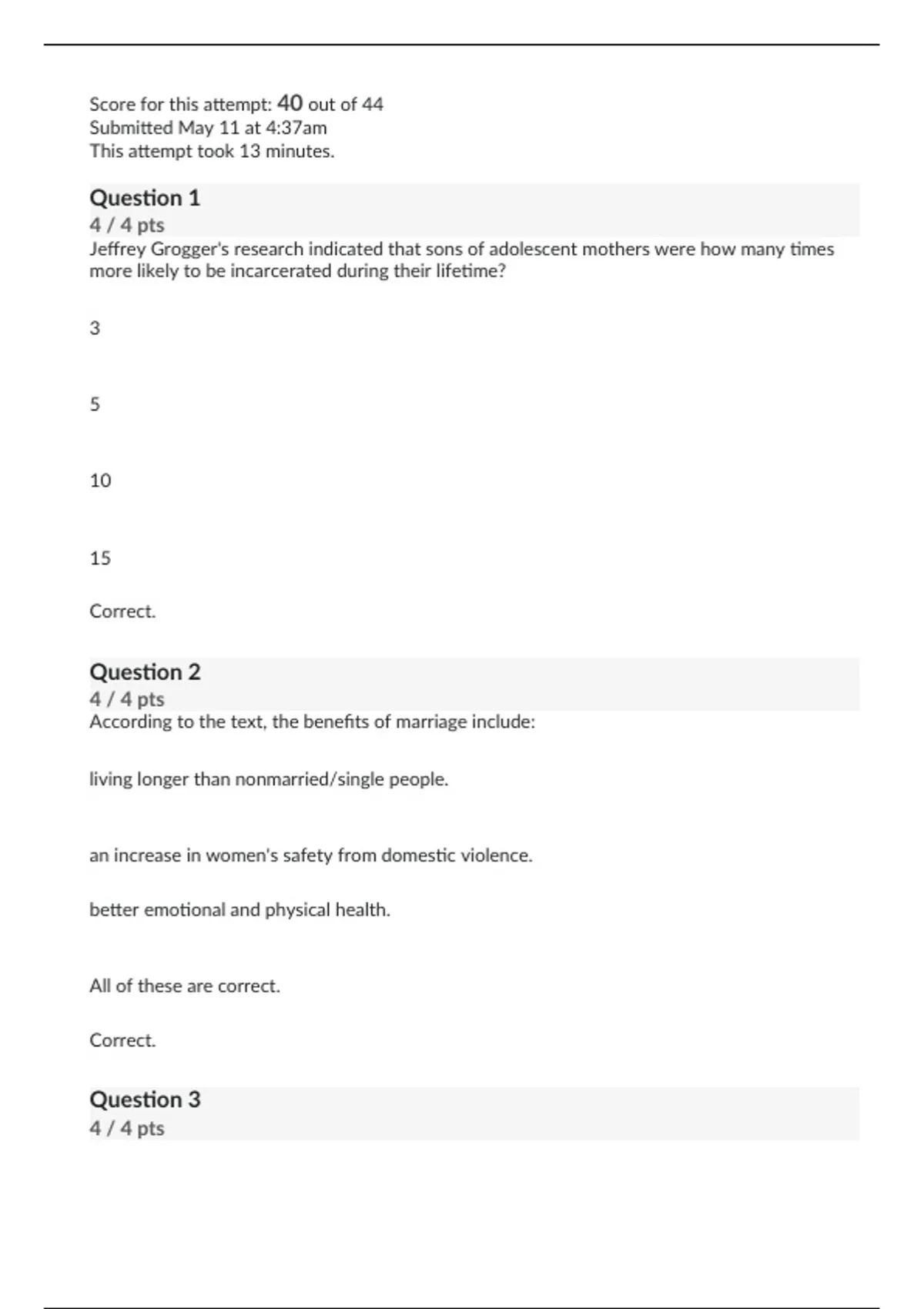 Score for this attempt: 40 out of 44
Submitted May 11 at 4:37am
This attempt took 13 minutes.

Question 1
4 / 4 pts
Jeffrey Grogger's research indicated that sons of adolescent mothers were how many times more likely to be incarcerated during their lifetime?

3

5

10

15

Correct.

Question 2
4 / 4 pts
According to the text, the benefits of marriage include:

living longer than nonmarried/single people.

an increase in women's safety from domestic violence.

better emotional and physical health.

All of these are correct.

Correct.

Question 3
4 / 4 pts